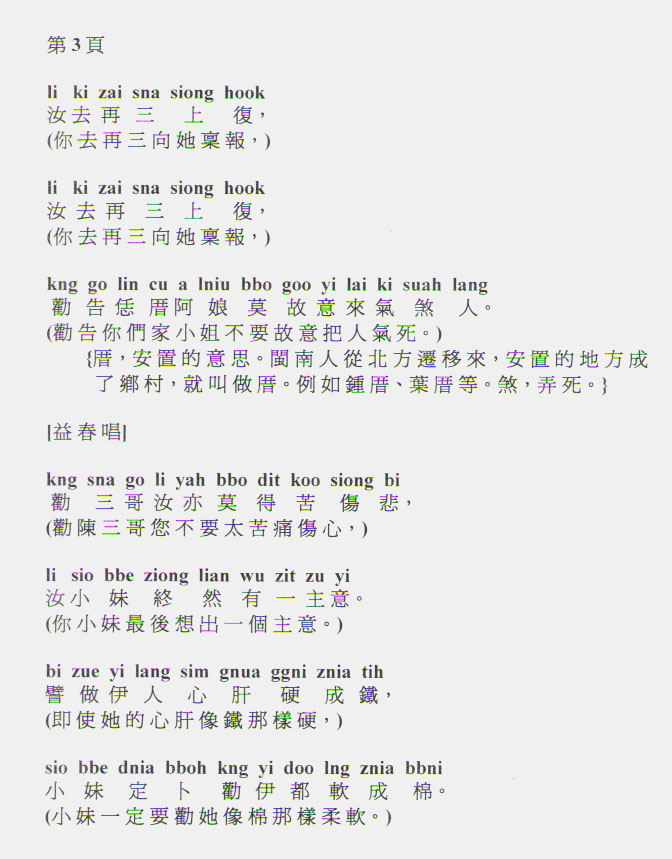 第3頁

li ki zai sna siong hook
汝去再三上復，
(你去再三向她稟報，)

li ki zai sna siong hook
汝去再三上復，
(你去再三向她稟報，)

kng go lin cu a lniu bbo goo yi lai ki suah lang
勸告恁厝阿娘莫故意來氣煞人。
(勸告你們家小姐不要故意把人氣死。)
{厝，安置的意思。閩南人從北方遷移來，安置的地方成了鄉村，就叫做厝。例如鍾厝、葉厝等。煞，弄死。}

[益春唱]

kng sna go li yah bbo dit koo siong bi
勸三哥汝亦莫得苦傷悲，
(勸陳三哥您不要太苦痛傷心，)

li sio bbe ziong lian wu zit zu yi
汝小妹終然有一主意。
(你小妹最後想出一個主意。)

bi zue yi lang sim gnua ggni znia tih
譬做伊人心肝硬成鐵，
(即使她的心肝像鐵那樣硬，)

sio bbe dnia bboh kng yi doo lng znia bbni
小妹定卜勸伊都軟成棉。
(小妹一定要勸她像棉那樣柔軟。)